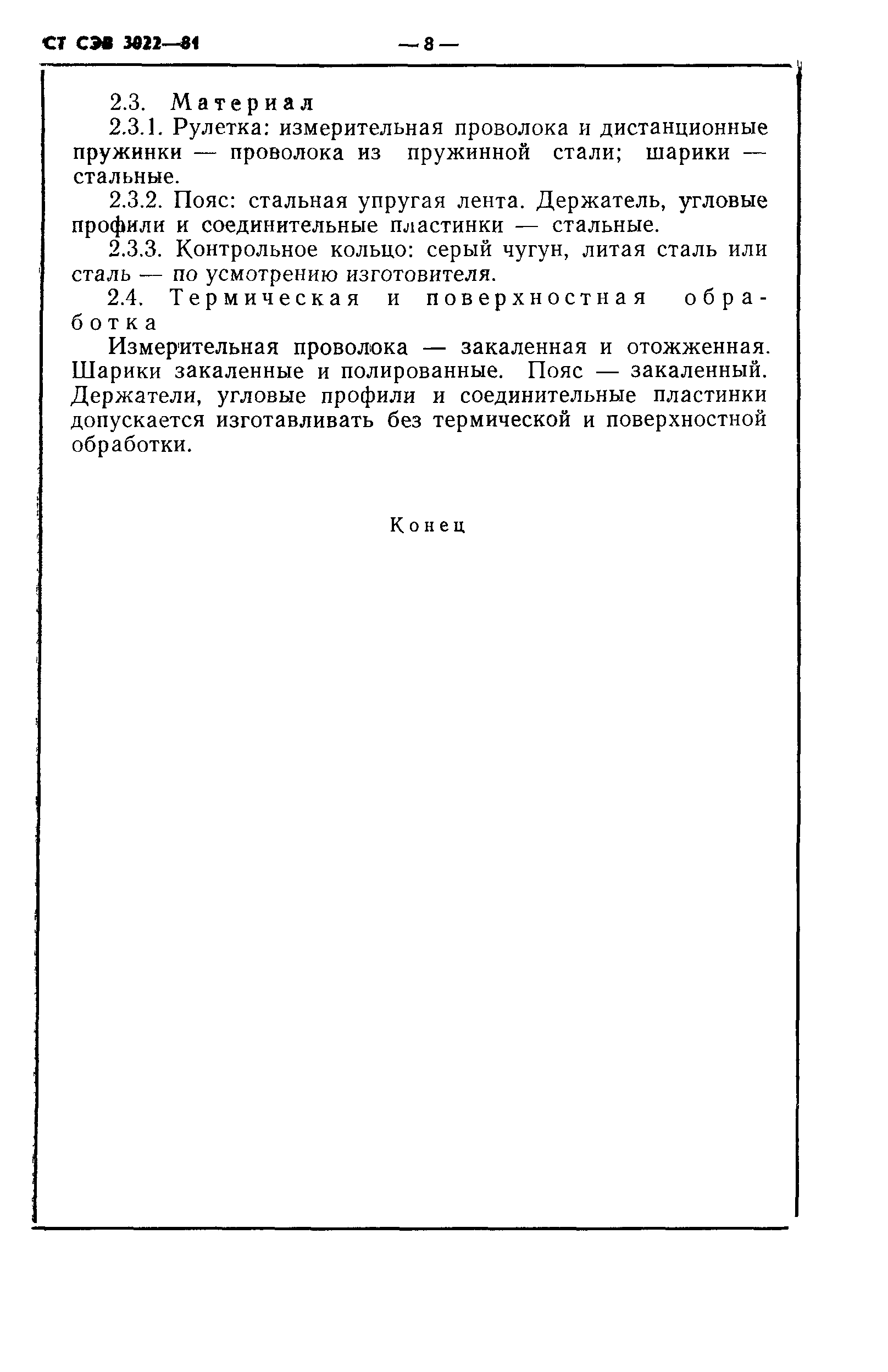 СТ СЭВ 3022—81

— 8 —

2.3. Материал

2.3.1. Рулетка: измерительная проволока и дистанционные пружинки — проволока из пружинной стали; шарики — стальные.

2.3.2. Пояс: стальная упругая лента. Держатель, угловые профили и соединительные пластинки — стальные.

2.3.3. Контрольное кольцо: серый чугун, литая сталь или сталь — по усмотрению изготовителя.

2.4. Термическая и поверхностная обработка

Измерительная проволока — закаленная и отожженная. Шарики закаленные и полированные. Пояс — закаленный. Держатели, угловые профили и соединительные пластинки допускается изготавливать без термической и поверхностной обработки.

Конец